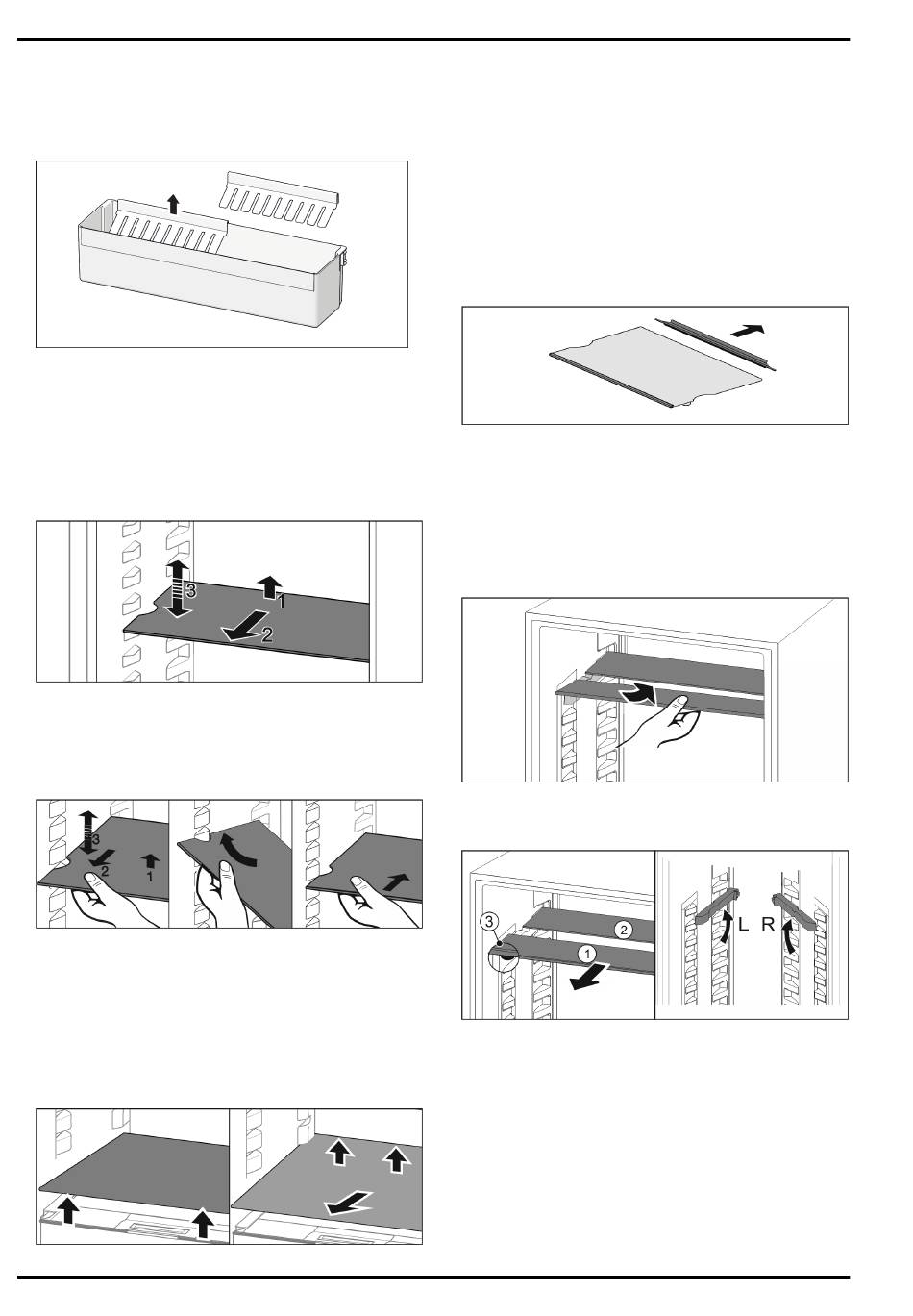 3

1

2

3

2

1

3

2

1

L R